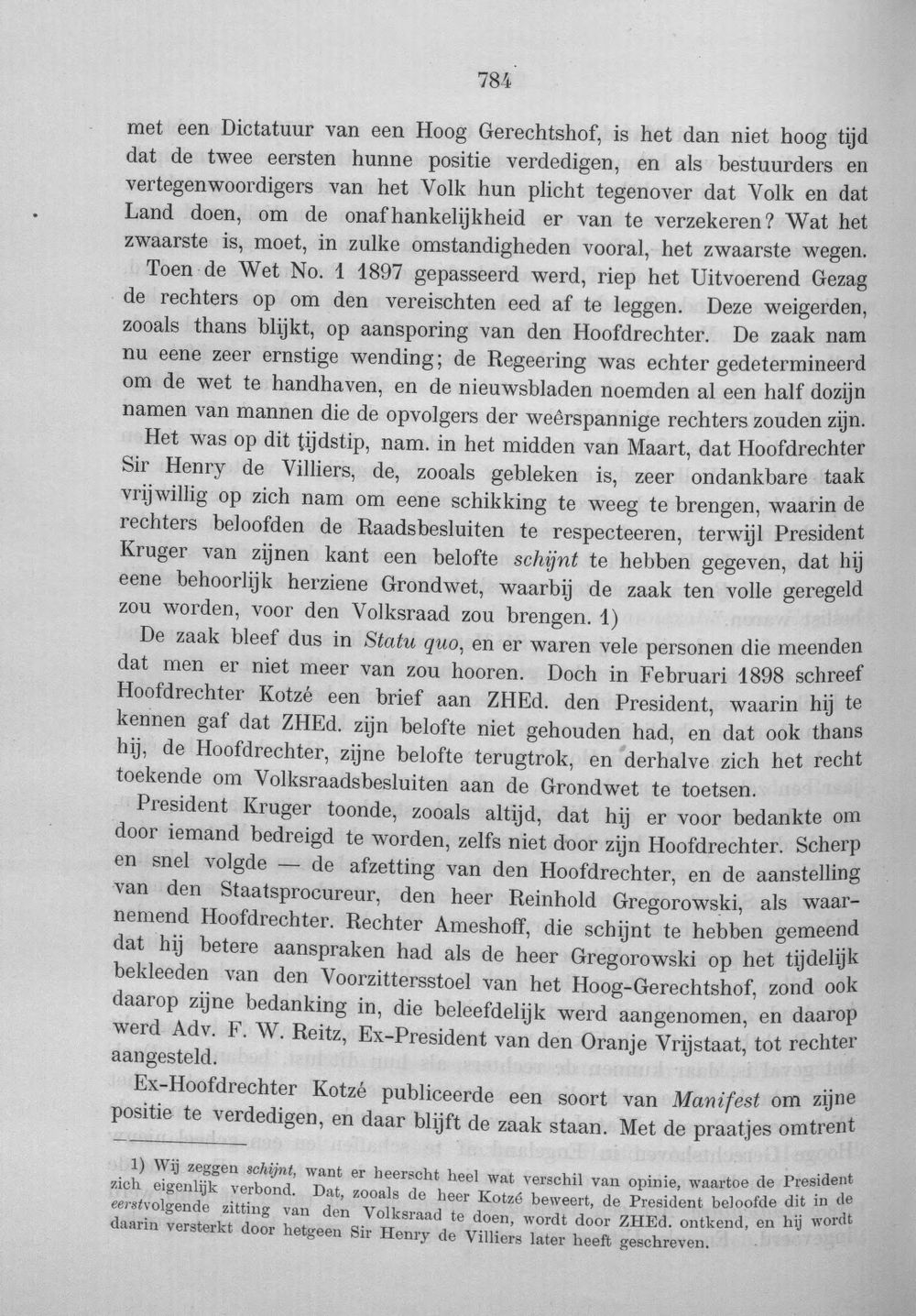 784

met een Dictatuur van een Hoog Gerechtshof, is het dan niet hoog tijd dat de twee eersten hunne positie verdedigen, en als bestuurders en vertegenwoordigers van het Volk hun plicht tegenover dat Volk en dat Land doen, om de onafhankelijkheid er van te verzekeren? Wat het zwaarste is, moet, in zulke omstandigheden vooral, het zwaarste wegen.

Toen de Wet No. 1 1897 gepasseerd werd, riep het Uitvoerend Gezag de rechters op om den vereischten eed af te leggen. Deze weigerden, zooals thans blijkt, op aansporing van den Hoofdrechter. De zaak nam nu eene zeer ernstige wending; de Regeering was echter gedetermineerd om de wet te handhaven, en de nieuwsbladen noemden al een half dozijn namen van mannen die de opvolgers der weêrspannige rechters zouden zijn.

Het was op dit tijdstip, nam. in het midden van Maart, dat Hoofdrechter Sir Henry de Villiers, de, zooals gebleken is, zeer ondankbare taak vrijwillig op zich nam om eene schikking te weeg te brengen, waarin de rechters beloofden de Raadsbesluiten te respecteeren, terwijl President Kruger van zijnen kant een belofte schijnt te hebben gegeven, dat hij eene behoorlijk herziene Grondwet, waarbij de zaak ten volle geregeld zou worden, voor den Volksraad zou brengen. 1)

De zaak bleef dus in Statu quo, en er waren vele personen die meenden dat men er niet meer van zou hooren. Doch in Februari 1898 schreef Hoofdrechter Kotzé een brief aan ZHEd. den President, waarin hij te kennen gaf dat ZHEd. zijn belofte niet gehouden had, en dat ook thans hij, de Hoofdrechter, zijne belofte terugtrok, en derhalve zich het recht toekende om Volksraadsbesluiten aan de Grondwet te toetsen.

President Kruger toonde, zooals altijd, dat hij er voor bedankte om door iemand bedreigd te worden, zelfs niet door zijn Hoofdrechter. Scherp en snel volgde — de afzetting van den Hoofdrechter, en de aanstelling van den Staatsprocureur, den heer Reinhold Gregorowski, als waarnemend Hoofdrechter. Rechter Ameshoff, die schijnt te hebben gemeend dat hij betere aanspraken had als de heer Gregorowski op het tijdelijk bekleeden van den Voorzittersstoel van het Hoog-Gerechtshof, zond ook daarop zijne bedanking in, die beleefdelijk werd aangenomen, en daarop werd Adv. F. W. Reitz, Ex-President van den Oranje Vrijstaat, tot rechter aangesteld.

Ex-Hoofdrechter Kotzé publiceerde een soort van Manifest om zijne positie te verdedigen, en daar blijft de zaak staan. Met de praatjes omtrent

1) Wij zeggen schijnt, want er heerscht heel wat verschil van opinie, waartoe de President zich eigenlijk verbond. Dat, zooals de heer Kotzé beweert, de President beloofde dit in de eerstvolgende zitting van den Volksraad te doen, wordt door ZHEd. ontkend, en hij wordt daarin versterkt door hetgeen Sir Henry de Villiers later heeft geschreven.